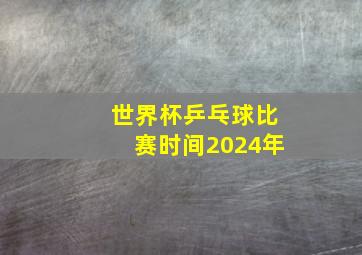 世界杯乒乓球比赛时间2024年